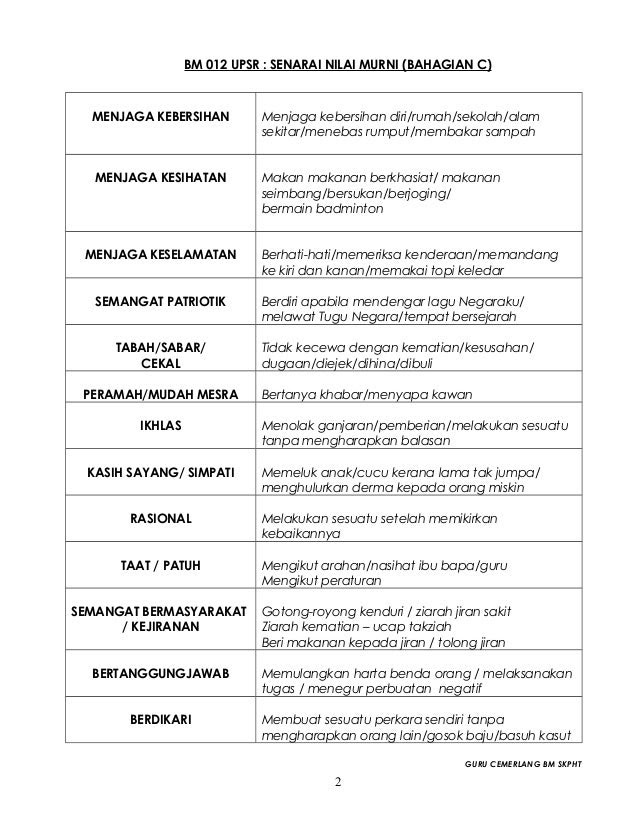 BM 012 UPSR : SENARAI NILAI MURNI (BAHAGIAN C)

| | |
|---|---|
| MENJAGA KEBERSIHAN | Menjaga kebersihan diri/rumah/sekolah/alam sekitar/menebas rumput/membakar sampah |
| MENJAGA KESIHATAN | Makan makanan berkhasiat/ makanan seimbang/bersukan/berjoging/ bermain badminton |
| MENJAGA KESELAMATAN | Berhati-hati/memeriksa kenderaan/memandang ke kiri dan kanan/memakai topi keledar |
| SEMANGAT PATRIOTIK | Berdiri apabila mendengar lagu Negaraku/ melawat Tugu Negara/tempat bersejarah |
| TABAH/SABAR/ CEKAL | Tidak kecewa dengan kematian/kesusahan/ dugaan/diejek/dihina/dibuli |
| PERAMAH/MUDAH MESRA | Bertanya khabar/menyapa kawan |
| IKHLAS | Menolak ganjaran/pemberian/melakukan sesuatu tanpa mengharapkan balasan |
| KASIH SAYANG/ SIMPATI | Memeluk anak/cucu kerana lama tak jumpa/ menghulurkan derma kepada orang miskin |
| RASIONAL | Melakukan sesuatu setelah memikirkan kebaikannya |
| TAAT / PATUH | Mengikut arahan/nasihat ibu bapa/guru Mengikut peraturan |
| SEMANGAT BERMASYARAKAT / KEJIRANAN | Gotong-royong kenduri / ziarah jiran sakit Ziarah kematian – ucap takziah Beri makanan kepada jiran / tolong jiran |
| BERTANGGUNGJAWAB | Memulangkan harta benda orang / melaksanakan tugas / menegur perbuatan negatif |
| BERDIKARI | Membuat sesuatu perkara sendiri tanpa mengharapkan orang lain/gosok baju/basuh kasut |

GURU CEMERLANG BM SKPHT

2